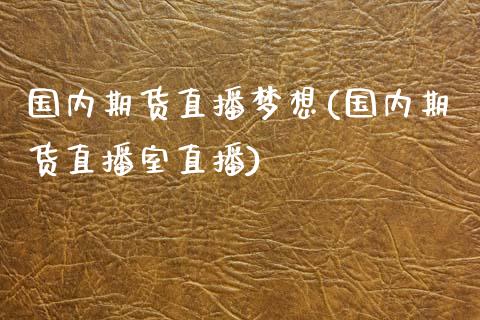 国内期货直播梦想(国内期货直播室直播)